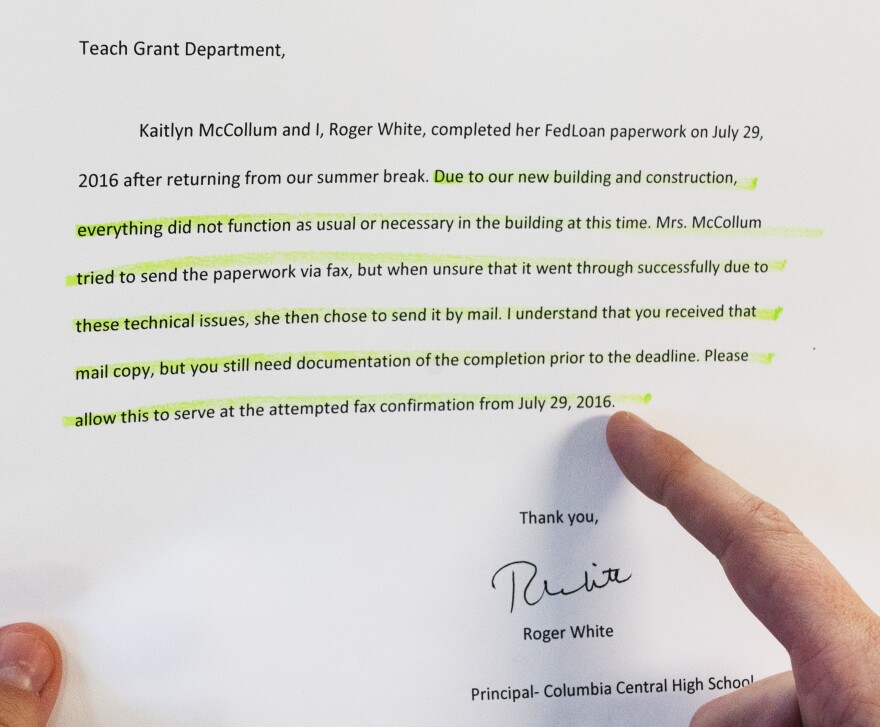 Teach Grant Department,

Kaitlyn McCollum and I, Roger White, completed her FedLoan paperwork on July 29, 2016 after returning from our summer break. Due to our new building and construction, everything did not function as usual or necessary in the building at this time. Mrs. McCollum tried to send the paperwork via fax, but when unsure that it went through successfully due to these technical issues, she then chose to send it by mail. I understand that you received that mail copy, but you still need documentation of the completion prior to the deadline. Please allow this to serve at the attempted fax confirmation from July 29, 2016.

Thank you,

RWhite

Roger White

Principal- Columbia Central High School